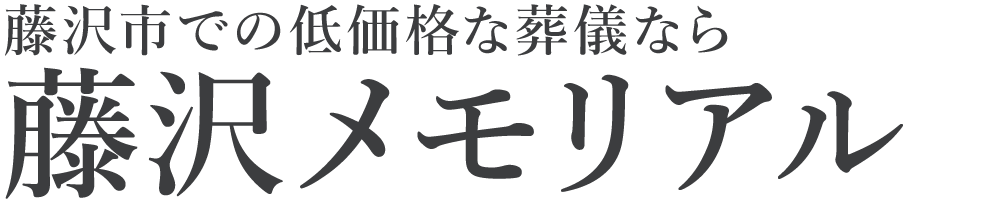 藤沢市での低価格な葬儀なら
藤沢メモリアル